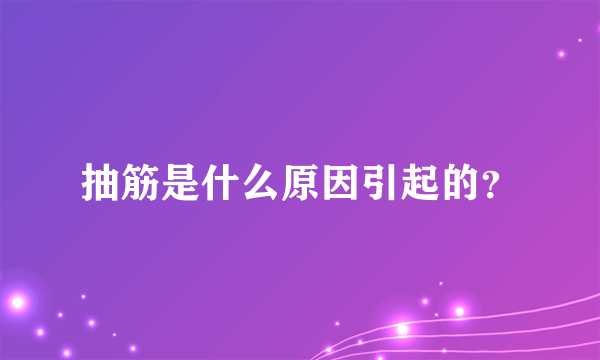 抽筋是什么原因引起的?